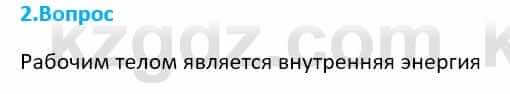 2.Вопрос

kzgdz.com k

Рабочим телом является внутренняя энергия